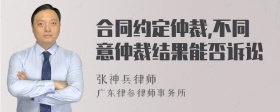 合同约定仲裁,不同意仲裁结果能否诉讼

张神兵律师

广东律参律师事务所